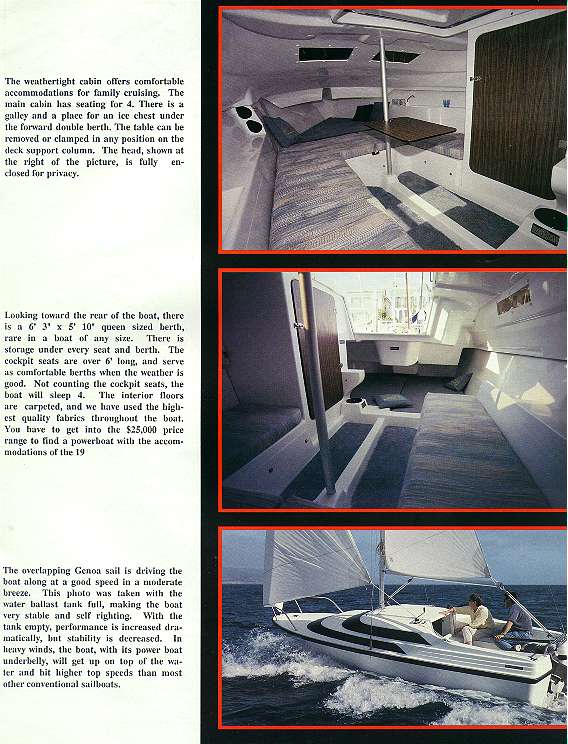 The weathertight cabin offers comfortable accommodations for family cruising. The main cabin has seating for 4. There is a galley and a place for an ice chest under the forward double berth. The table can be removed or clamped in any position on the deck support column. The head, shown at the right of the picture, is fully enclosed for privacy.

Looking toward the rear of the boat, there is a 6' 3" x 5' 10" queen sized berth, rare in a boat of any size. There is storage under every seat and berth. The cockpit seats are over 6' long, and serve as comfortable berths when the weather is good. Not counting the cockpit seats, the boat will sleep 4. The interior floors are carpeted, and we have used the highest quality fabrics throughout the boat. You have to get into the $25,000 price range to find a powerboat with the accommodations of the 19

The overlapping Genoa sail is driving the boat along at a good speed in a moderate breeze. This photo was taken with the water ballast tank full, making the boat very stable and self righting. With the tank empty, performance is increased dramatically, but stability is decreased. In heavy winds, the boat, with its power boat underbelly, will get up on top of the water and hit higher top speeds than most other conventional sailboats.